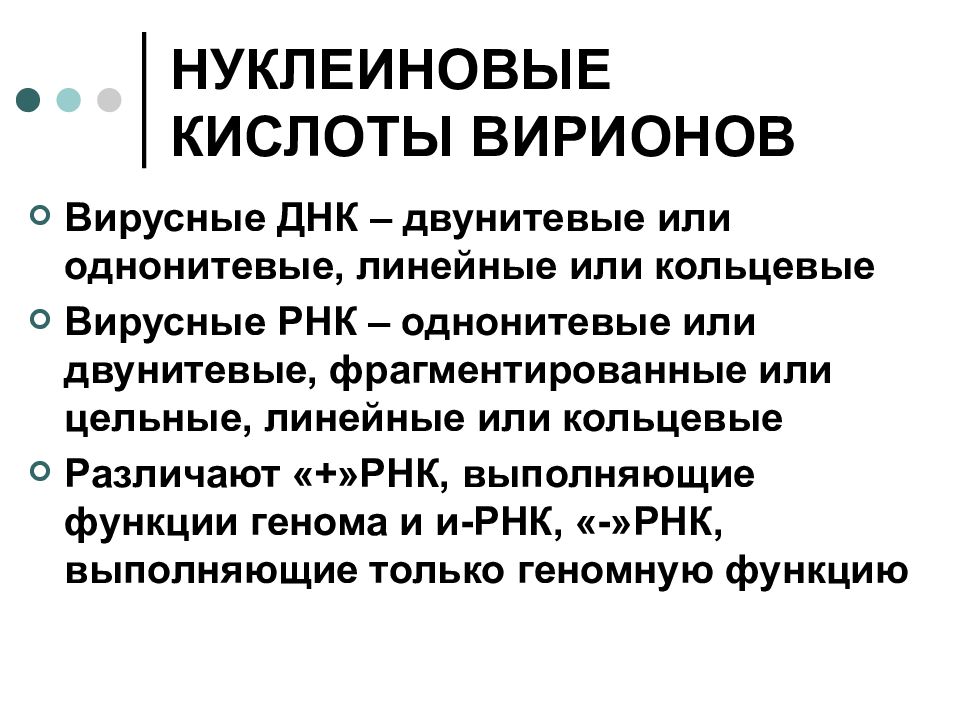 НУКЛЕИНОВЫЕ КИСЛОТЫ ВИРИОНОВ

Вирусные ДНК – двунитевые или однонитевые, линейные или кольцевые

Вирусные РНК – однонитевые или двунитевые, фрагментированные или цельные, линейные или кольцевые

Различают «+»РНК, выполняющие функции генома и и-РНК, «-»РНК, выполняющие только геномную функцию